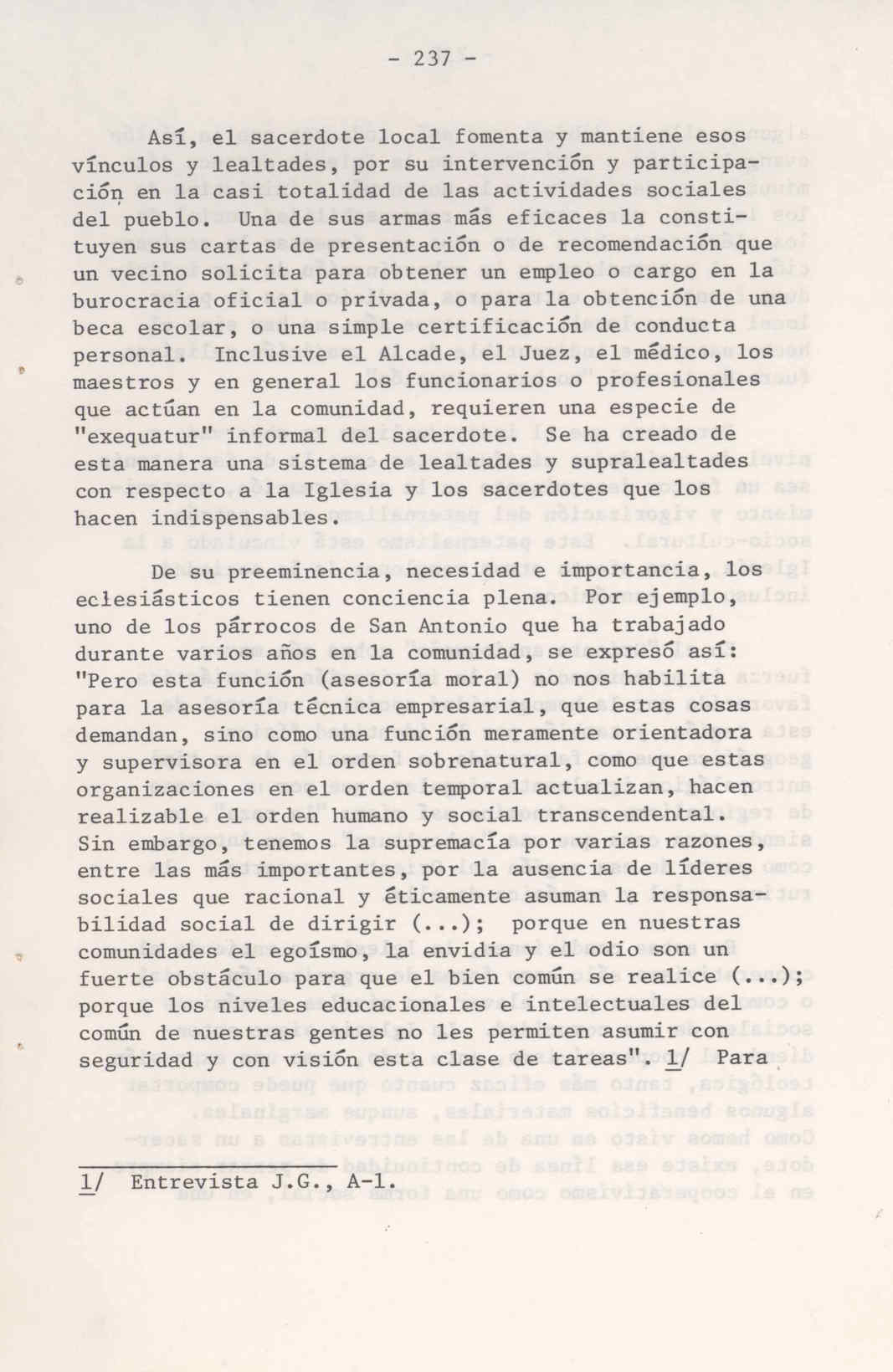 - 237 -

Así, el sacerdote local fomenta y mantiene esos vínculos y lealtades, por su intervención y participación en la casi totalidad de las actividades sociales del pueblo. Una de sus armas más eficaces la constituyen sus cartas de presentación o de recomendación que un vecino solicita para obtener un empleo o cargo en la burocracia oficial o privada, o para la obtención de una beca escolar, o una simple certificación de conducta personal. Inclusive el Alcade, el Juez, el médico, los maestros y en general los funcionarios o profesionales que actúan en la comunidad, requieren una especie de "exequatur" informal del sacerdote. Se ha creado de esta manera una sistema de lealtades y supralealtades con respecto a la Iglesia y los sacerdotes que los hacen indispensables.

De su preeminencia, necesidad e importancia, los eclesiásticos tienen conciencia plena. Por ejemplo, uno de los párrocos de San Antonio que ha trabajado durante varios años en la comunidad, se expresó así: "Pero esta función (asesoría moral) no nos habilita para la asesoría técnica empresarial, que estas cosas demandan, sino como una función meramente orientadora y supervisora en el orden sobrenatural, como que estas organizaciones en el orden temporal actualizan, hacen realizable el orden humano y social transcendental. Sin embargo, tenemos la supremacía por varias razones, entre las más importantes, por la ausencia de líderes sociales que racional y éticamente asuman la responsabilidad social de dirigir (...); porque en nuestras comunidades el egoísmo, la envidia y el odio son un fuerte obstáculo para que el bien común se realice (...); porque los niveles educacionales e intelectuales del común de nuestras gentes no les permiten asumir con seguridad y con visión esta clase de tareas". 1/ Para

1/ Entrevista J.G., A-1.